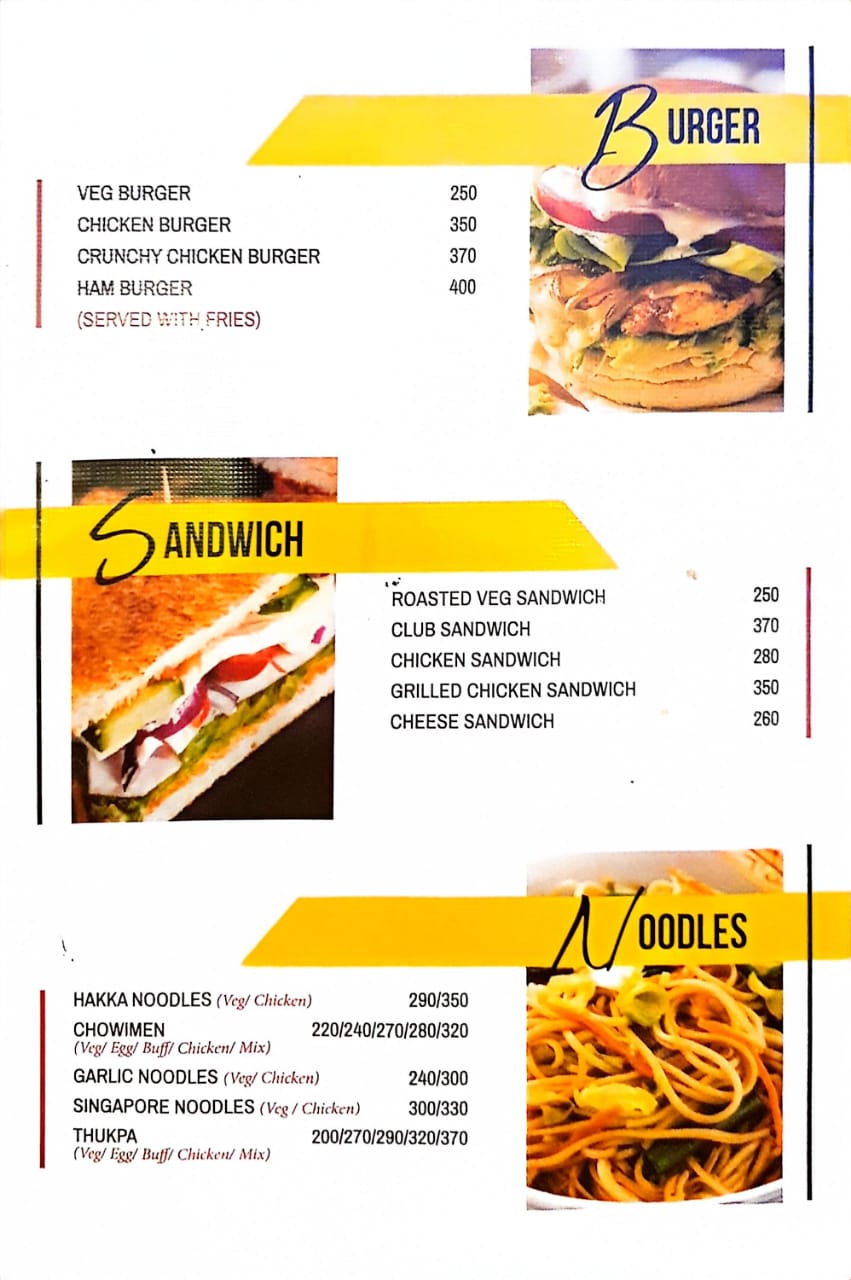 BURGER

VEG BURGER 250
CHICKEN BURGER 350
CRUNCHY CHICKEN BURGER 370
HAM BURGER 400
(SERVED WITH FRIES)

SANDWICH

ROASTED VEG SANDWICH 250
CLUB SANDWICH 370
CHICKEN SANDWICH 280
GRILLED CHICKEN SANDWICH 350
CHEESE SANDWICH 260

NOODLES

HAKKA NOODLES (Veg/ Chicken) 290/350
CHOWIMEN 220/240/270/280/320
(Veg/ Egg/ Buff/ Chicken/ Mix)
GARLIC NOODLES (Veg/ Chicken) 240/300
SINGAPORE NOODLES (Veg / Chicken) 300/330
THUKPA 200/270/290/320/370
(Veg/ Egg/ Buff/ Chicken/ Mix)